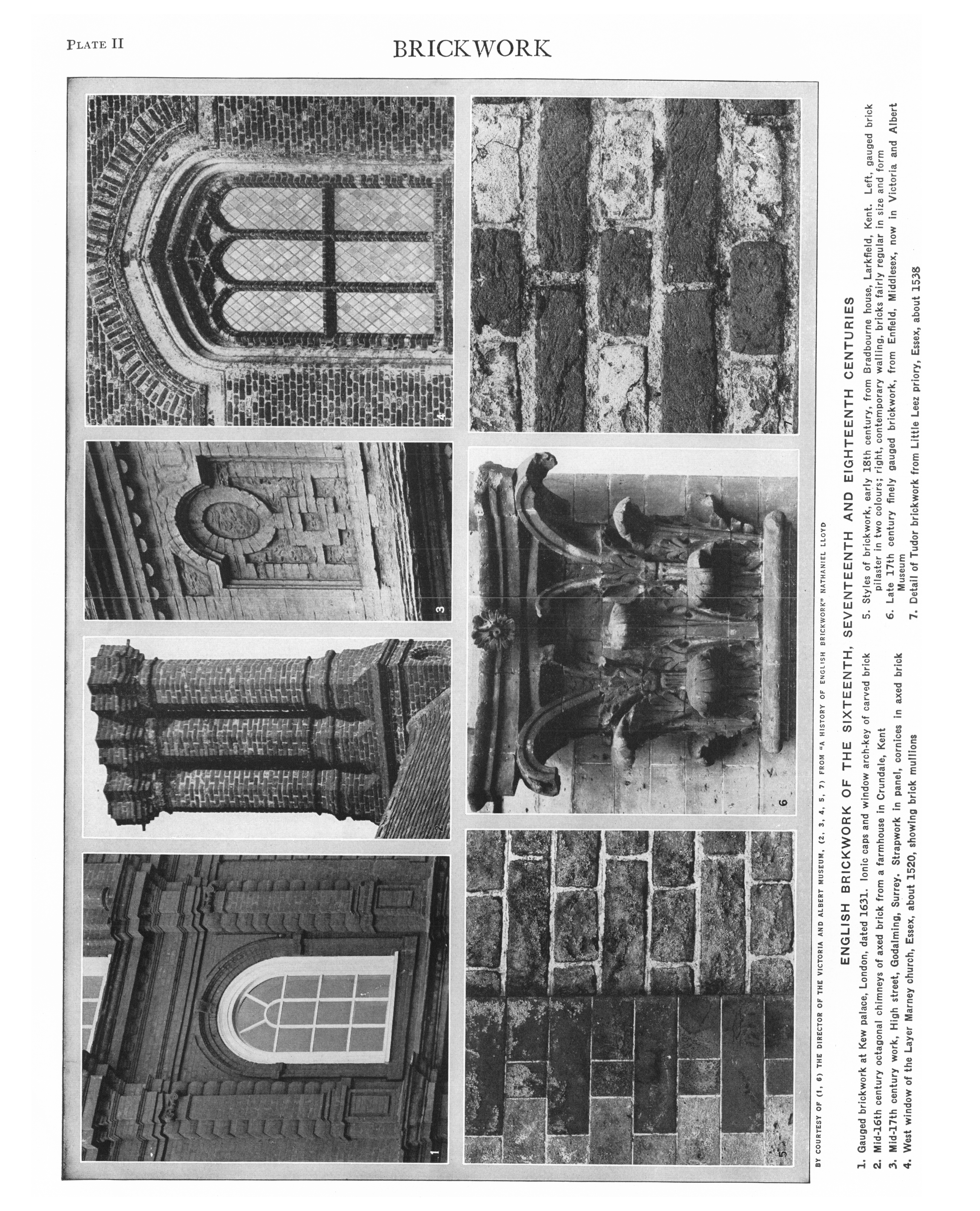 PLATE II

BRICKWORK

1

2

3

4

5

6

7

BY COURTESY OF (1, 6) THE DIRECTOR OF THE VICTORIA AND ALBERT MUSEUM, (2, 3, 4, 5, 7) FROM "A HISTORY OF ENGLISH BRICKWORK" NATHANIEL LLOYD

ENGLISH BRICKWORK OF THE SIXTEENTH, SEVENTEENTH AND EIGHTEENTH CENTURIES

1. Gauged brickwork at Kew palace, London, dated 1631. Ionic caps and window arch-key of carved brick
2. Mid-16th century octagonal chimneys of axed brick from a farmhouse in Crundale, Kent
3. Mid-17th century work, High street, Godalming, Surrey. Strapwork in panel, cornices in axed brick
4. West window of the Layer Marney church, Essex, about 1520, showing brick mullions
5. Styles of brickwork, early 18th century, from Bradbourne house, Larkfield, Kent. Left, gauged brick pilaster in two colours; right, contemporary walling, bricks fairly regular in size and form
6. Late 17th century finely gauged brickwork, from Enfield, Middlesex, now in Victoria and Albert Museum
7. Detail of Tudor brickwork from Little Leez priory, Essex, about 1538